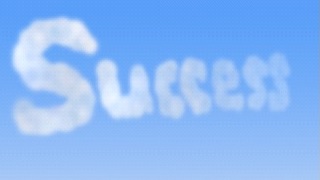 Success